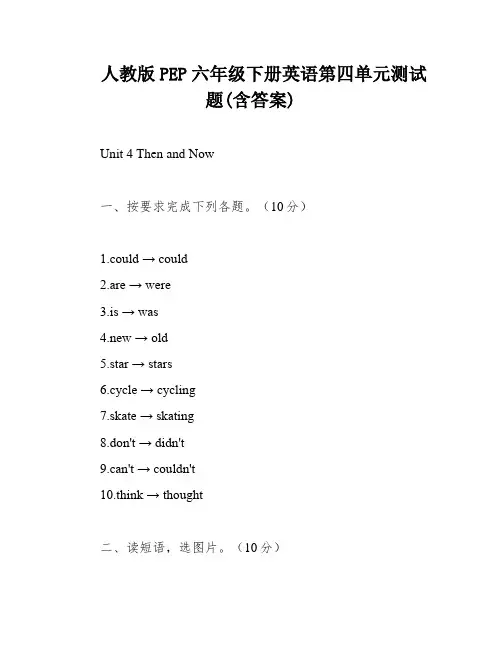 人教版 PEP 六年级下册英语第四单元测试题(含答案)

Unit 4 Then and Now

一、按要求完成下列各题。（10 分）

1.could → could

2.are → were

3.is → was

4.new → old

5.star → stars

6.cycle → cycling

7.skate → skating

8.don't → didn't

9.can't → couldn't

10.think → thought

二、读短语，选图片。（10 分）